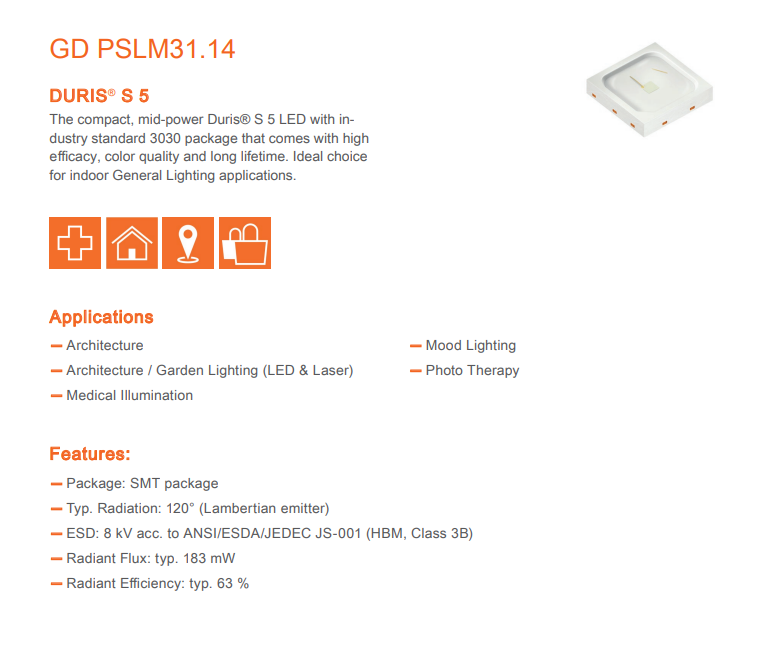 GD PSLM31.14

DURIS® S 5

The compact, mid-power Duris® S 5 LED with industry standard 3030 package that comes with high efficacy, color quality and long lifetime. Ideal choice for indoor General Lighting applications.

Applications

- Architecture
- Architecture / Garden Lighting (LED & Laser)
- Medical Illumination

- Mood Lighting
- Photo Therapy

Features:

- Package: SMT package
- Typ. Radiation: 120° (Lambertian emitter)
- ESD: 8 kV acc. to ANSI/ESDA/JEDEC JS-001 (HBM, Class 3B)
- Radiant Flux: typ. 183 mW
- Radiant Efficiency: typ. 63 %